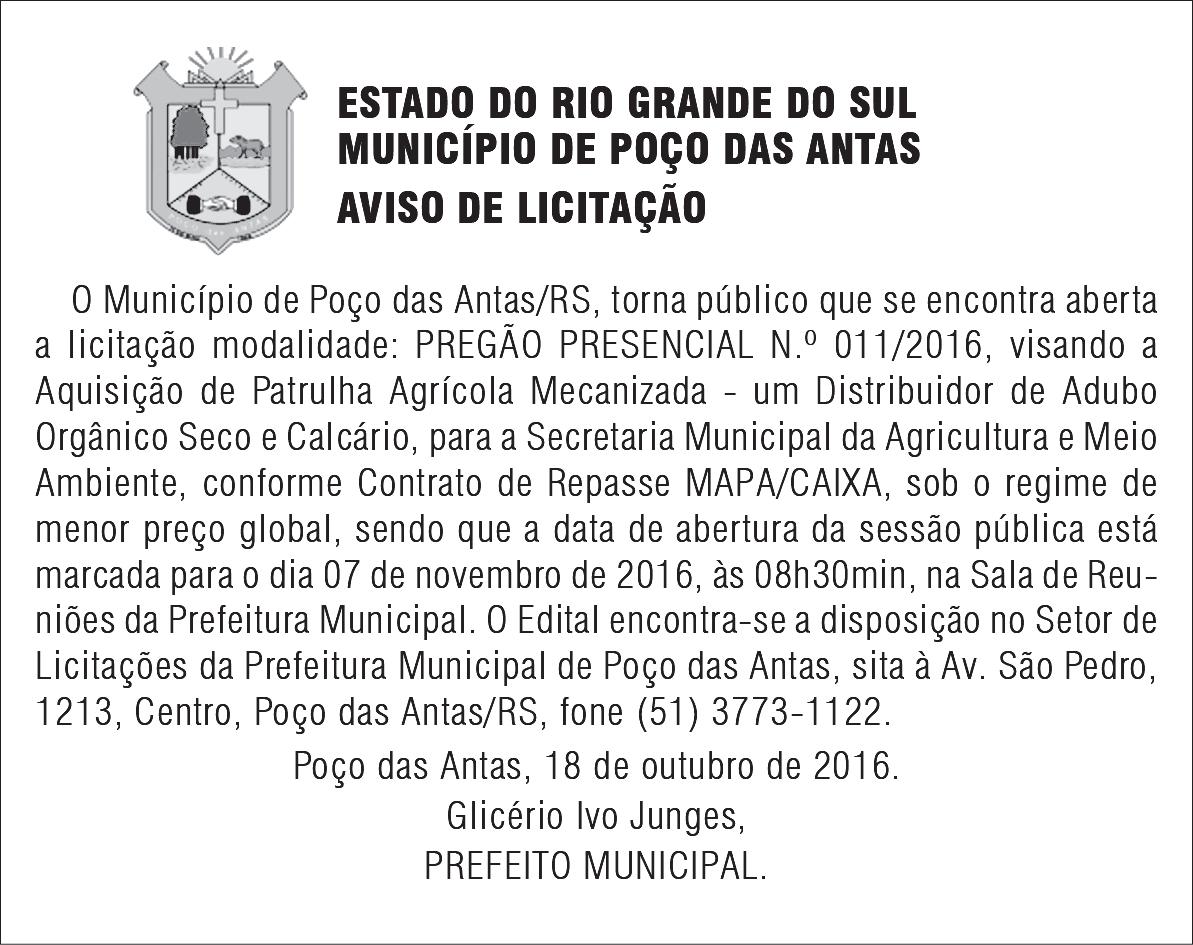 ESTADO DO RIO GRANDE DO SUL
MUNICÍPIO DE POÇO DAS ANTAS
AVISO DE LICITAÇÃO

O Município de Poço das Antas/RS, torna público que se encontra aberta a licitação modalidade: PREGÃO PRESENCIAL N.º 011/2016, visando a Aquisição de Patrulha Agrícola Mecanizada - um Distribuidor de Adubo Orgânico Seco e Calcário, para a Secretaria Municipal da Agricultura e Meio Ambiente, conforme Contrato de Repasse MAPA/CAIXA, sob o regime de menor preço global, sendo que a data de abertura da sessão pública está marcada para o dia 07 de novembro de 2016, às 08h30min, na Sala de Reuniões da Prefeitura Municipal. O Edital encontra-se a disposição no Setor de Licitações da Prefeitura Municipal de Poço das Antas, sita à Av. São Pedro, 1213, Centro, Poço das Antas/RS, fone (51) 3773-1122.

Poço das Antas, 18 de outubro de 2016.
Glicério Ivo Junges,
PREFEITO MUNICIPAL.